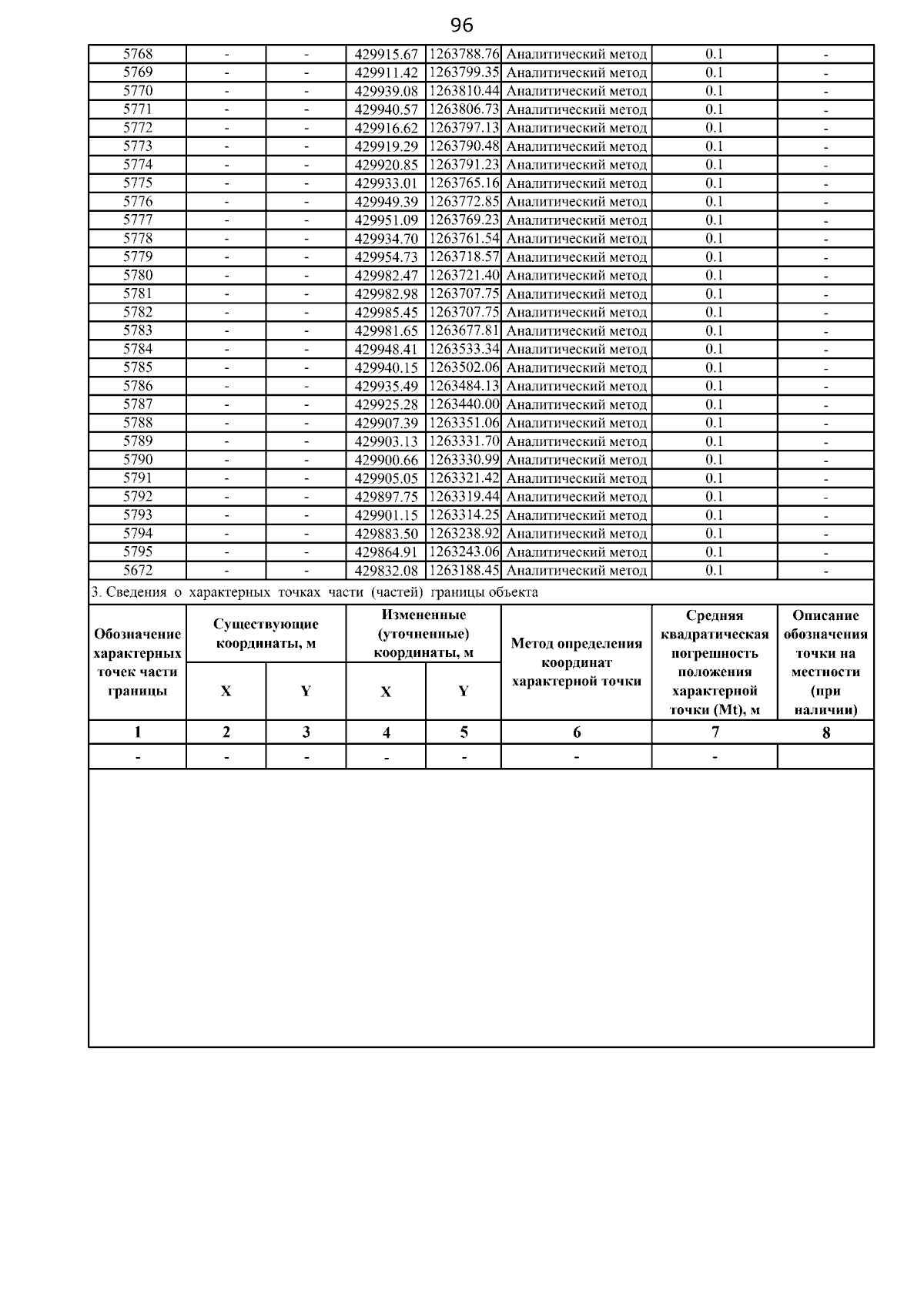 96

| 5768 | - | - | 429915.67 | 1263788.76 | Аналитический метод | 0.1 | - |
|---|---|---|---|---|---|---|---|
| 5769 | - | - | 429911.42 | 1263799.35 | Аналитический метод | 0.1 | - |
| 5770 | - | - | 429939.08 | 1263810.44 | Аналитический метод | 0.1 | - |
| 5771 | - | - | 429940.57 | 1263806.73 | Аналитический метод | 0.1 | - |
| 5772 | - | - | 429916.62 | 1263797.13 | Аналитический метод | 0.1 | - |
| 5773 | - | - | 429919.29 | 1263790.48 | Аналитический метод | 0.1 | - |
| 5774 | - | - | 429920.85 | 1263791.23 | Аналитический метод | 0.1 | - |
| 5775 | - | - | 429933.01 | 1263765.16 | Аналитический метод | 0.1 | - |
| 5776 | - | - | 429949.39 | 1263772.85 | Аналитический метод | 0.1 | - |
| 5777 | - | - | 429951.09 | 1263769.23 | Аналитический метод | 0.1 | - |
| 5778 | - | - | 429934.70 | 1263761.54 | Аналитический метод | 0.1 | - |
| 5779 | - | - | 429954.73 | 1263718.57 | Аналитический метод | 0.1 | - |
| 5780 | - | - | 429982.47 | 1263721.40 | Аналитический метод | 0.1 | - |
| 5781 | - | - | 429982.98 | 1263707.75 | Аналитический метод | 0.1 | - |
| 5782 | - | - | 429985.45 | 1263707.75 | Аналитический метод | 0.1 | - |
| 5783 | - | - | 429981.65 | 1263677.81 | Аналитический метод | 0.1 | - |
| 5784 | - | - | 429948.41 | 1263533.34 | Аналитический метод | 0.1 | - |
| 5785 | - | - | 429940.15 | 1263502.06 | Аналитический метод | 0.1 | - |
| 5786 | - | - | 429935.49 | 1263484.13 | Аналитический метод | 0.1 | - |
| 5787 | - | - | 429925.28 | 1263440.00 | Аналитический метод | 0.1 | - |
| 5788 | - | - | 429907.39 | 1263351.06 | Аналитический метод | 0.1 | - |
| 5789 | - | - | 429903.13 | 1263331.70 | Аналитический метод | 0.1 | - |
| 5790 | - | - | 429900.66 | 1263330.99 | Аналитический метод | 0.1 | - |
| 5791 | - | - | 429905.05 | 1263321.42 | Аналитический метод | 0.1 | - |
| 5792 | - | - | 429897.75 | 1263319.44 | Аналитический метод | 0.1 | - |
| 5793 | - | - | 429901.15 | 1263314.25 | Аналитический метод | 0.1 | - |
| 5794 | - | - | 429883.50 | 1263238.92 | Аналитический метод | 0.1 | - |
| 5795 | - | - | 429864.91 | 1263243.06 | Аналитический метод | 0.1 | - |
| 5672 | - | - | 429832.08 | 1263188.45 | Аналитический метод | 0.1 | - |

3. Сведения о характерных точках части (частей) границы объекта

| Обозначение характерных точек части границы | Существующие координаты, м X | Существующие координаты, м Y | Измененные (уточненные) координаты, м X | Измененные (уточненные) координаты, м Y | Метод определения координат характерной точки | Средняя квадратическая погрешность положения характерной точки (Mt), м | Описание обозначения точки на местности (при наличии) |
|---|---|---|---|---|---|---|---|
| 1 | 2 | 3 | 4 | 5 | 6 | 7 | 8 |
| - | - | - | - | - | - | - | |